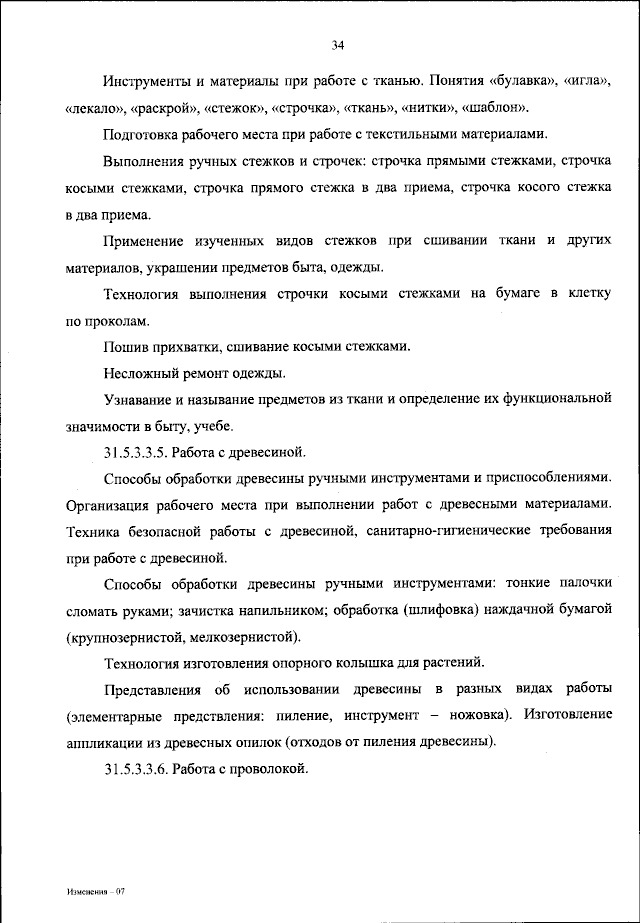 34

Инструменты и материалы при работе с тканью. Понятия «булавка», «игла», «лекало», «раскрой», «стежок», «строчка», «ткань», «нитки», «шаблон».

Подготовка рабочего места при работе с текстильными материалами.

Выполнения ручных стежков и строчек: строчка прямыми стежками, строчка косыми стежками, строчка прямого стежка в два приема, строчка косого стежка в два приема.

Применение изученных видов стежков при сшивании ткани и других материалов, украшении предметов быта, одежды.

Технология выполнения строчки косыми стежками на бумаге в клетку по проколам.

Пошив прихватки, сшивание косыми стежками.

Несложный ремонт одежды.

Узнавание и называние предметов из ткани и определение их функциональной значимости в быту, учебе.

31.5.3.3.5. Работа с древесиной.

Способы обработки древесины ручными инструментами и приспособлениями. Организация рабочего места при выполнении работ с древесными материалами. Техника безопасной работы с древесиной, санитарно-гигиенические требования при работе с древесиной.

Способы обработки древесины ручными инструментами: тонкие палочки сломать руками; зачистка напильником; обработка (шлифовка) наждачной бумагой (крупнозернистой, мелкозернистой).

Технология изготовления опорного колышка для растений.

Представления об использовании древесины в разных видах работы (элементарные предствления: пиление, инструмент – ножовка). Изготовление аппликации из древесных опилок (отходов от пиления древесины).

31.5.3.3.6. Работа с проволокой.

Изменения – 07